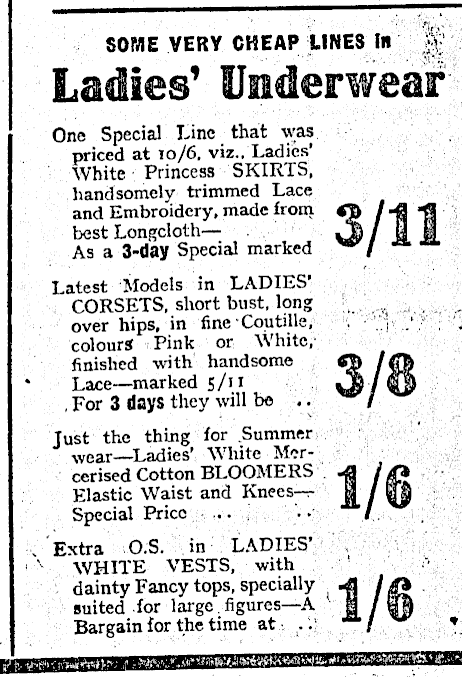 SOME VERY CHEAP LINES in

Ladies' Underwear

One Special Line that was priced at 10/6, viz., Ladies' White Princess SKIRTS, handsomely trimmed Lace and Embroidery, made from best Longcloth—
As a 3-day Special marked 3/11

Latest Models in LADIES' CORSETS, short bust, long over hips, in fine Coutille, colours Pink or White, finished with handsome Lace—marked 5/11
For 3 days they will be .. 3/8

Just the thing for Summer wear—Ladies' White Mercerised Cotton BLOOMERS Elastic Waist and Knees—Special Price .. .. 1/6

Extra O.S. in LADIES' WHITE VESTS, with dainty Fancy tops, specially suited for large figures—A Bargain for the time at .. 1/6